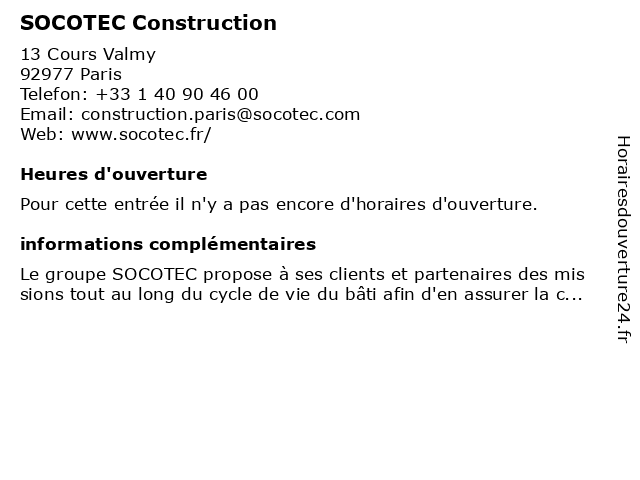 SOCOTEC Construction

13 Cours Valmy
92977 Paris
Telefon: +33 1 40 90 46 00
Email: construction.paris@socotec.com
Web: www.socotec.fr/

Heures d'ouverture

Pour cette entrée il n'y a pas encore d'horaires d'ouverture.

informations complémentaires

Le groupe SOCOTEC propose à ses clients et partenaires des mis sions tout au long du cycle de vie du bâti afin d'en assurer la c...

Horairesdouverture24.fr